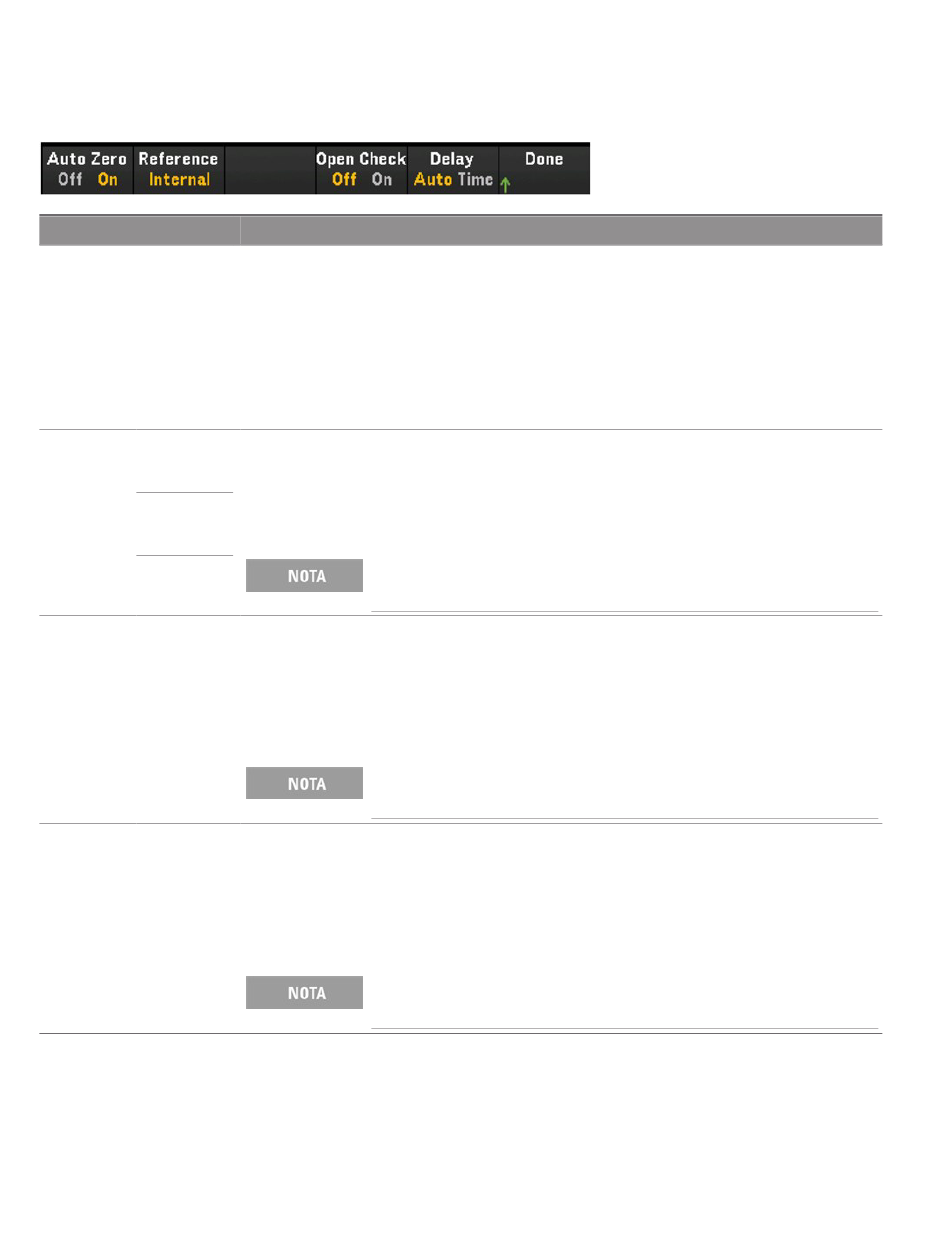 Auto Zero
Off On
Reference
Internal
Open Check
Off On
Delay
Auto Time
Done

NOTA

NOTA

NOTA